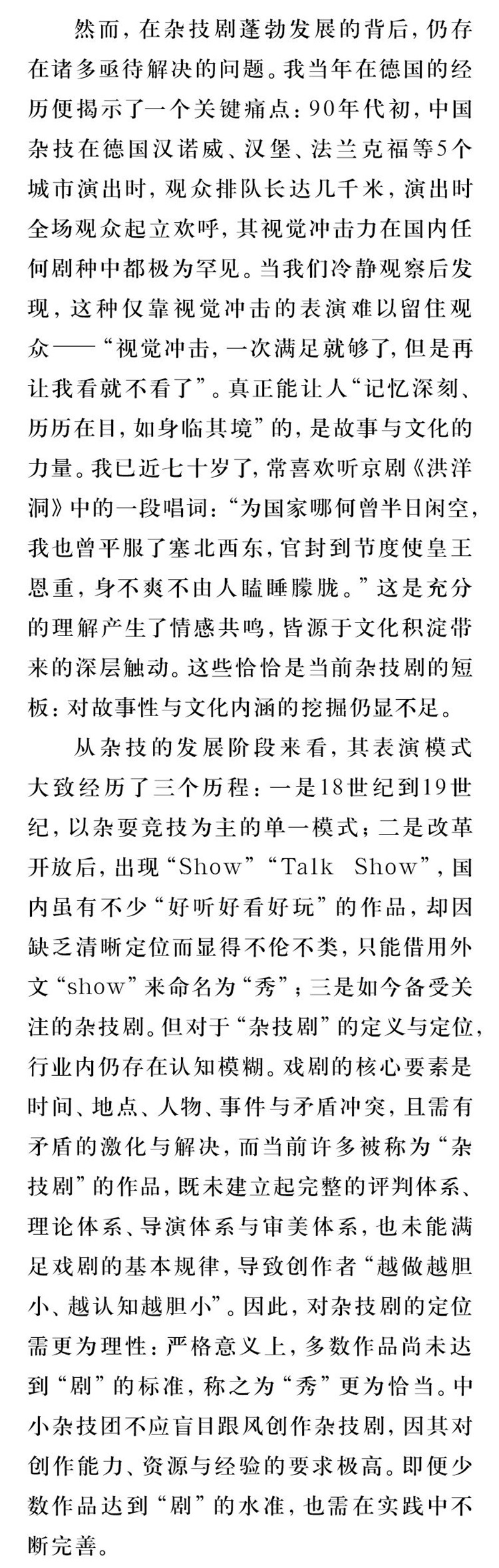 然而，在杂技剧蓬勃发展的背后，仍存在诸多亟待解决的问题。我当年在德国的经历便揭示了一个关键痛点：90年代初，中国杂技在德国汉诺威、汉堡、法兰克福等5个城市演出时，观众排队长达几千米，演出时全场观众起立欢呼，其视觉冲击力在国内任何剧种中都极为罕见。当我们冷静观察后发现，这种仅靠视觉冲击的表演难以留住观众——“视觉冲击，一次满足就够了，但是再让我看就不看了”。真正能让人“记忆深刻、历历在目，如身临其境”的，是故事与文化的力量。我已近七十岁了，常喜欢听京剧《洪洋洞》中的一段唱词：“为国家哪何曾半日闲空，我也曾平服了塞北西东，官封到节度使皇王恩重，身不爽不由人瞌睡朦胧。”这是充分的理解产生了情感共鸣，皆源于文化积淀带来的深层触动。这些恰恰是当前杂技剧的短板：对故事性与文化内涵的挖掘仍显不足。

从杂技的发展阶段来看，其表演模式大致经历了三个历程：一是18世纪到19世纪，以杂耍竞技为主的单一模式；二是改革开放后，出现“Show”“Talk Show”，国内虽有不少“好听好看好玩”的作品，却因缺乏清晰定位而显得不伦不类，只能借用外文“show”来命名为“秀”；三是如今备受关注的杂技剧。但对于“杂技剧”的定义与定位，行业内仍存在认知模糊。戏剧的核心要素是时间、地点、人物、事件与矛盾冲突，且需有矛盾的激化与解决，而当前许多被称为“杂技剧”的作品，既未建立起完整的评判体系、理论体系、导演体系与审美体系，也未能满足戏剧的基本规律，导致创作者“越做越胆小、越认知越胆小”。因此，对杂技剧的定位需更为理性：严格意义上，多数作品尚未达到“剧”的标准，称之为“秀”更为恰当。中小杂技团不应盲目跟风创作杂技剧，因其对创作能力、资源与经验的要求极高。即便少数作品达到“剧”的水准，也需在实践中不断完善。